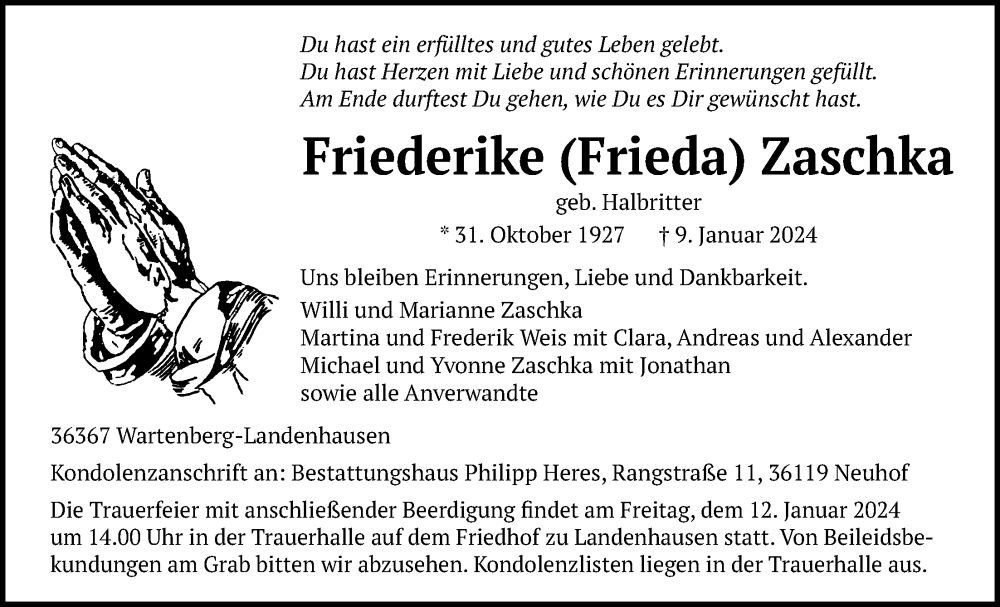 Du hast ein erfülltes und gutes Leben gelebt.
Du hast Herzen mit Liebe und schönen Erinnerungen gefüllt.
Am Ende durftest Du gehen, wie Du es Dir gewünscht hast.

Friederike (Frieda) Zaschka

geb. Halbritter

* 31. Oktober 1927 † 9. Januar 2024

Uns bleiben Erinnerungen, Liebe und Dankbarkeit.

Willi und Marianne Zaschka
Martina und Frederik Weis mit Clara, Andreas und Alexander
Michael und Yvonne Zaschka mit Jonathan
sowie alle Anverwandte

36367 Wartenberg-Landenhausen

Kondolenzanschrift an: Bestattungshaus Philipp Heres, Rangstraße 11, 36119 Neuhof

Die Trauerfeier mit anschließender Beerdigung findet am Freitag, dem 12. Januar 2024 um 14.00 Uhr in der Trauerhalle auf dem Friedhof zu Landenhausen statt. Von Beileidsbekundungen am Grab bitten wir abzusehen. Kondolenzlisten liegen in der Trauerhalle aus.